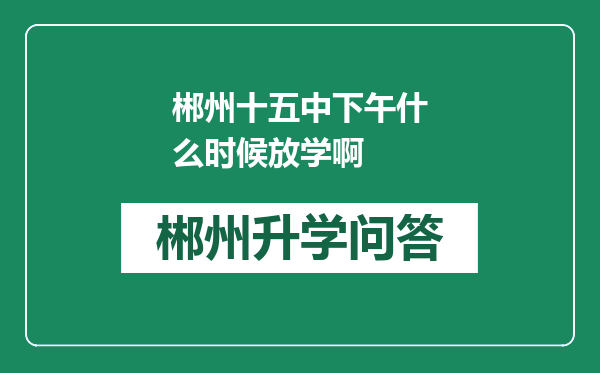 郴州十五中下午什么时候放学啊

郴州升学问答